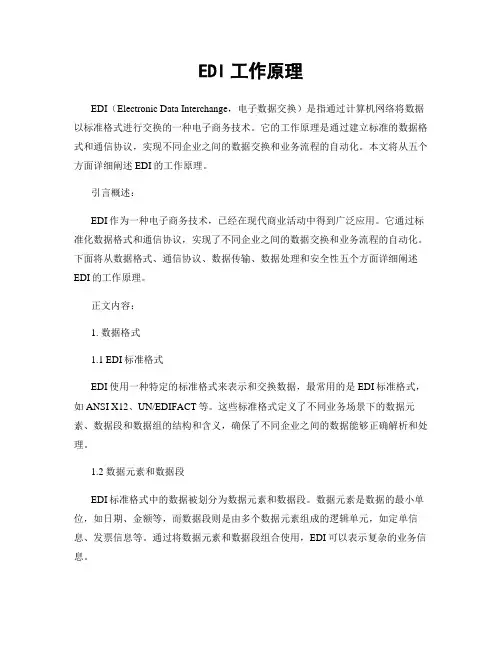 EDI 工作原理

EDI（Electronic Data Interchange，电子数据交换）是指通过计算机网络将数据以标准格式进行交换的一种电子商务技术。它的工作原理是通过建立标准的数据格式和通信协议，实现不同企业之间的数据交换和业务流程的自动化。本文将从五个方面详细阐述 EDI 的工作原理。

引言概述：

EDI 作为一种电子商务技术，已经在现代商业活动中得到广泛应用。它通过标准化数据格式和通信协议，实现了不同企业之间的数据交换和业务流程的自动化。下面将从数据格式、通信协议、数据传输、数据处理和安全性五个方面详细阐述 EDI 的工作原理。

正文内容：

1. 数据格式

1.1 EDI 标准格式

EDI 使用一种特定的标准格式来表示和交换数据，最常用的是 EDI 标准格式，如 ANSI X12、UN/EDIFACT 等。这些标准格式定义了不同业务场景下的数据元素、数据段和数据组的结构和含义，确保了不同企业之间的数据能够正确解析和处理。

1.2 数据元素和数据段

EDI 标准格式中的数据被划分为数据元素和数据段。数据元素是数据的最小单位，如日期、金额等，而数据段则是由多个数据元素组成的逻辑单元，如定单信息、发票信息等。通过将数据元素和数据段组合使用，EDI 可以表示复杂的业务信息。